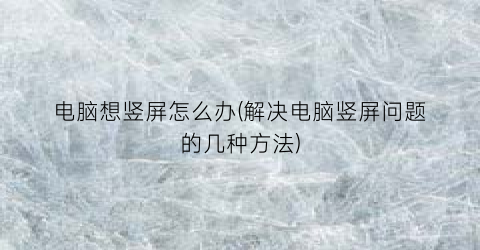 电脑想竖屏怎么办(解决电脑竖屏问题的几种方法)